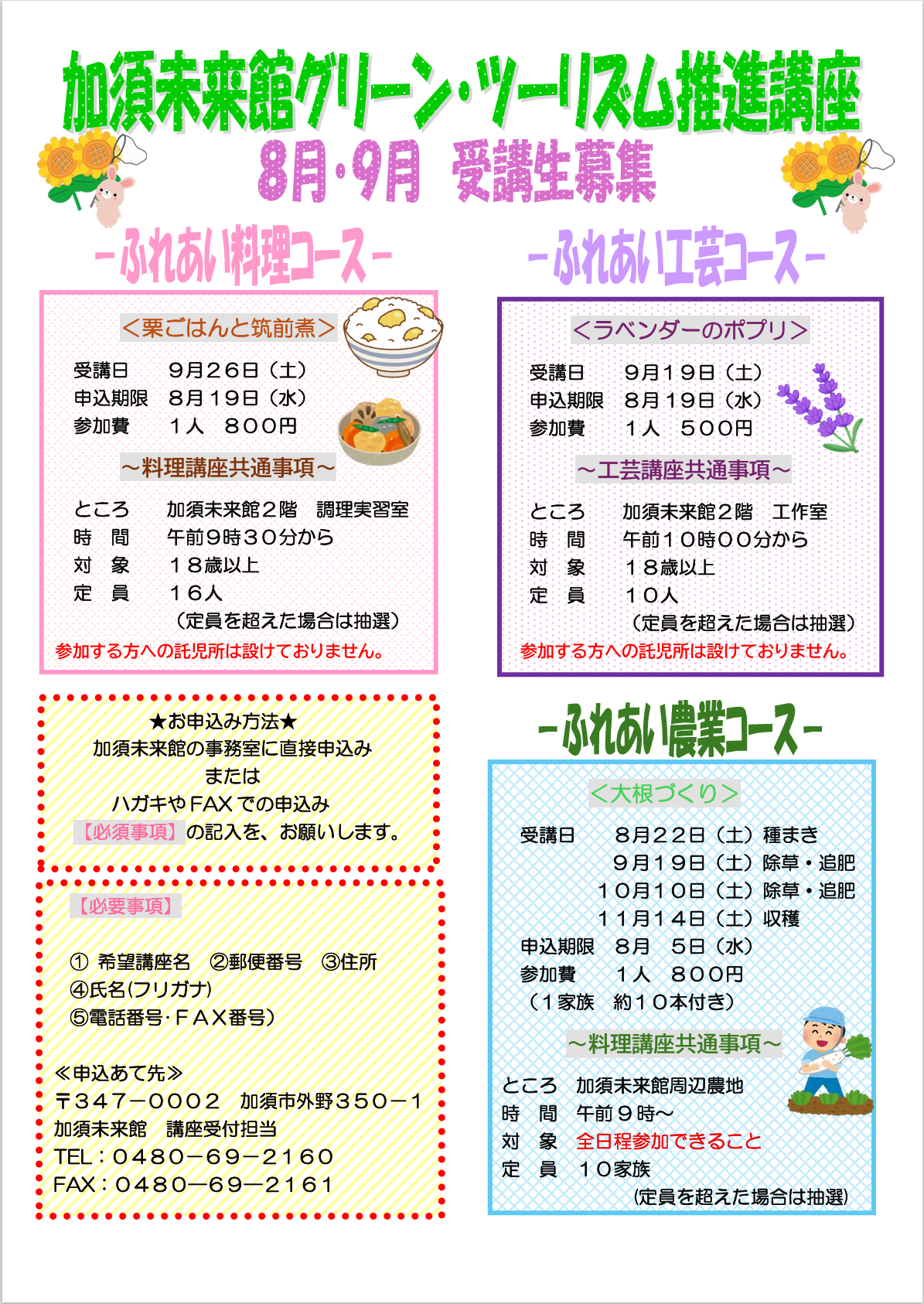 加須未来館グリーン・ツーリズム推進講座
8月・9月　受講生募集

－ふれあい料理コース－

＜栗ごはんと筑前煮＞

受講日　　9月26日（土）
申込期限　8月19日（水）
参加費　　1人　800円

～料理講座共通事項～

ところ　　加須未来館2階　調理実習室
時　間　　午前9時30分から
対　象　　18歳以上
定　員　　16人
（定員を超えた場合は抽選）
参加する方への託児所は設けておりません。

－ふれあい工芸コース－

＜ラベンダーのポプリ＞

受講日　　9月19日（土）
申込期限　8月19日（水）
参加費　　1人　500円

～工芸講座共通事項～

ところ　　加須未来館2階　工作室
時　間　　午前10時00分から
対　象　　18歳以上
定　員　　10人
（定員を超えた場合は抽選）
参加する方への託児所は設けておりません。

★お申込み方法★
加須未来館の事務室に直接申込み
または
ハガキやFAXでの申込み
【必須事項】の記入を、お願いします。

【必要事項】

① 希望講座名　②郵便番号　③住所
④氏名(フリガナ)
⑤電話番号・FAX番号)

≪申込あて先≫
〒347－0002　加須市外野350－1
加須未来館　講座受付担当
TEL：0480－69－2160
FAX：0480－69－2161

－ふれあい農業コース－

＜大根づくり＞

受講日　　8月22日（土）種まき
　　　　　9月19日（土）除草・追肥
　　　　　10月10日（土）除草・追肥
　　　　　11月14日（土）収穫
申込期限　8月　5日（水）
参加費　　1人　800円
（1家族　約10本付き）

～料理講座共通事項～

ところ　加須未来館周辺農地
時　間　午前9時～
対　象　全日程参加できること
定　員　10家族
(定員を超えた場合は抽選)